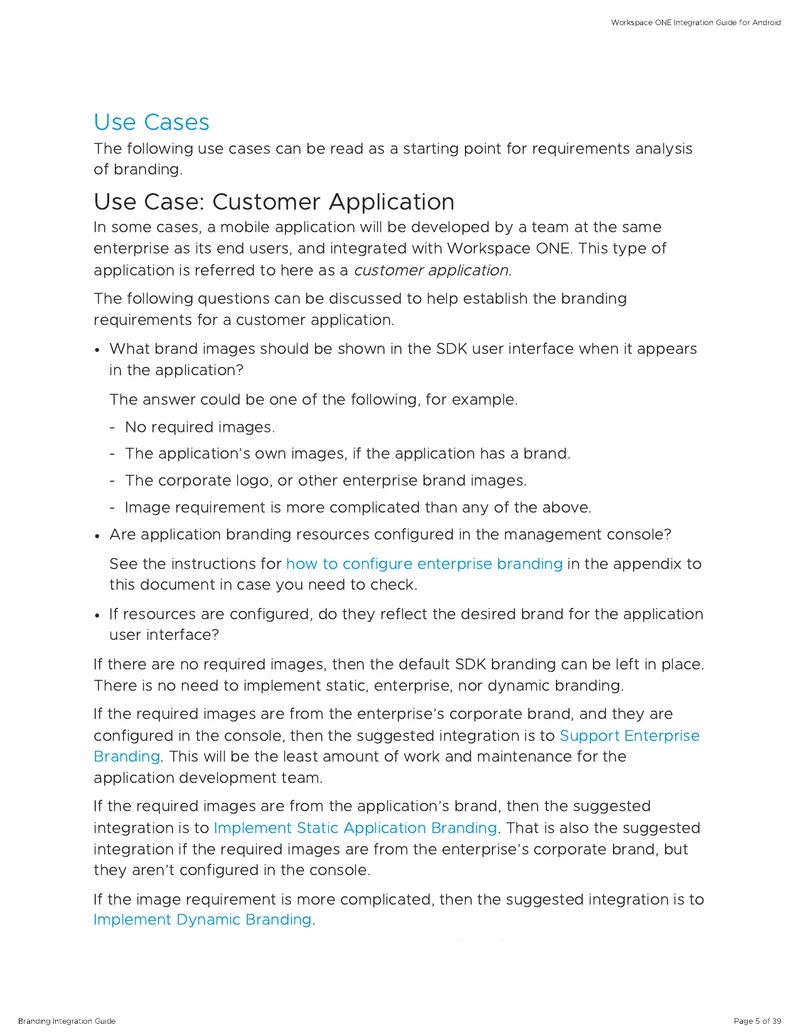 Workspace ONE Integration Guide for Android

Use Cases

The following use cases can be read as a starting point for requirements analysis of branding.

Use Case: Customer Application

In some cases, a mobile application will be developed by a team at the same enterprise as its end users, and integrated with Workspace ONE. This type of application is referred to here as a customer application.

The following questions can be discussed to help establish the branding requirements for a customer application.

• What brand images should be shown in the SDK user interface when it appears in the application?

The answer could be one of the following, for example.

- No required images.
- The application's own images, if the application has a brand.
- The corporate logo, or other enterprise brand images.
- Image requirement is more complicated than any of the above.

• Are application branding resources configured in the management console?

See the instructions for how to configure enterprise branding in the appendix to this document in case you need to check.

• If resources are configured, do they reflect the desired brand for the application user interface?

If there are no required images, then the default SDK branding can be left in place. There is no need to implement static, enterprise, nor dynamic branding.

If the required images are from the enterprise's corporate brand, and they are configured in the console, then the suggested integration is to Support Enterprise Branding. This will be the least amount of work and maintenance for the application development team.

If the required images are from the application's brand, then the suggested integration is to Implement Static Application Branding. That is also the suggested integration if the required images are from the enterprise's corporate brand, but they aren't configured in the console.

If the image requirement is more complicated, then the suggested integration is to Implement Dynamic Branding.

Branding Integration Guide

Page 5 of 39